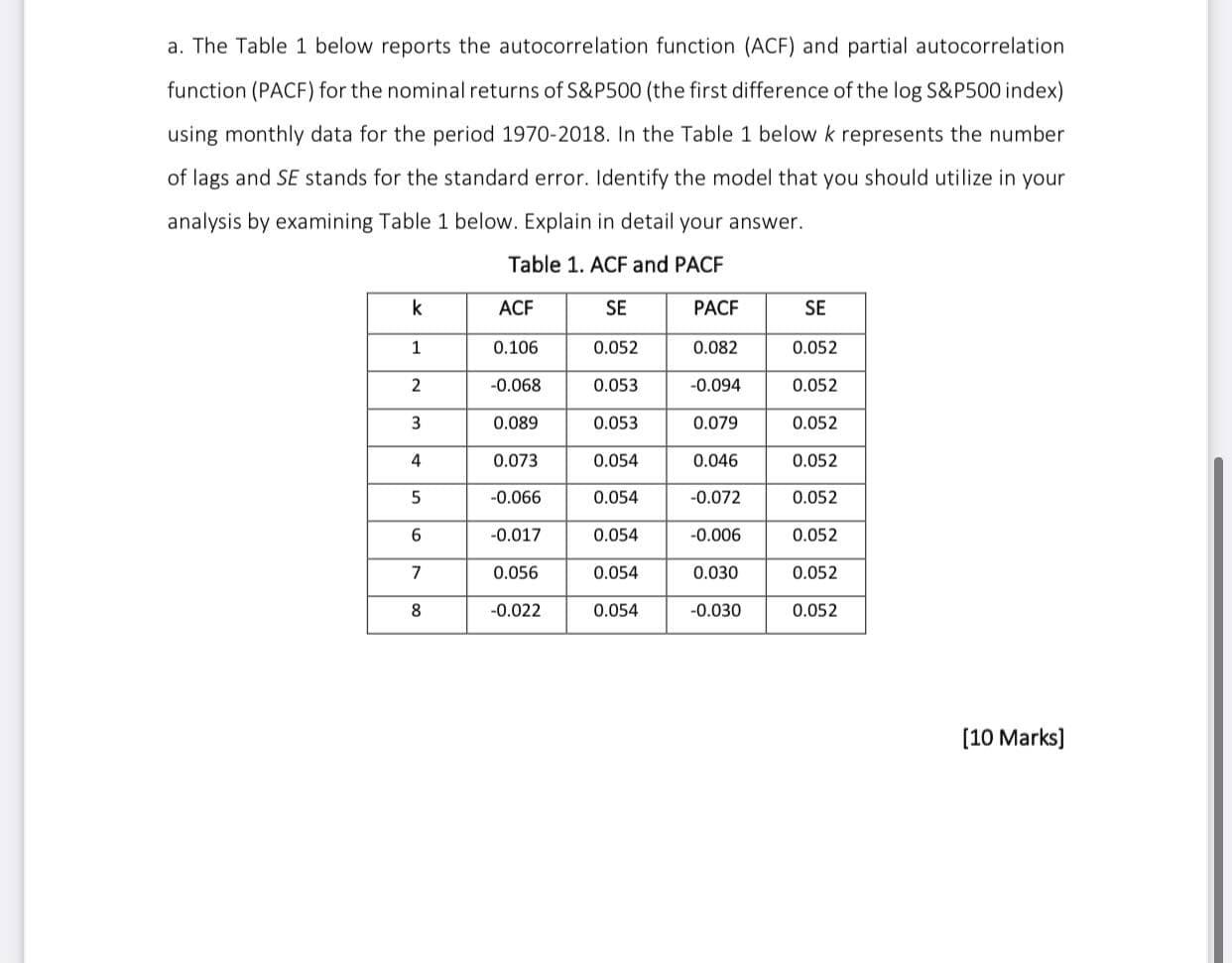 a. The Table 1 below reports the autocorrelation function (ACF) and partial autocorrelation function (PACF) for the nominal returns of S&P500 (the first difference of the log S&P500 index) using monthly data for the period 1970-2018. In the Table 1 below $k$ represents the number of lags and $SE$ stands for the standard error. Identify the model that you should utilize in your analysis by examining Table 1 below. Explain in detail your answer.

Table 1. ACF and PACF

| k | ACF | SE | PACF | SE |
|---|---|---|---|---|
| 1 | 0.106 | 0.052 | 0.082 | 0.052 |
| 2 | -0.068 | 0.053 | -0.094 | 0.052 |
| 3 | 0.089 | 0.053 | 0.079 | 0.052 |
| 4 | 0.073 | 0.054 | 0.046 | 0.052 |
| 5 | -0.066 | 0.054 | -0.072 | 0.052 |
| 6 | -0.017 | 0.054 | -0.006 | 0.052 |
| 7 | 0.056 | 0.054 | 0.030 | 0.052 |
| 8 | -0.022 | 0.054 | -0.030 | 0.052 |

[10 Marks]